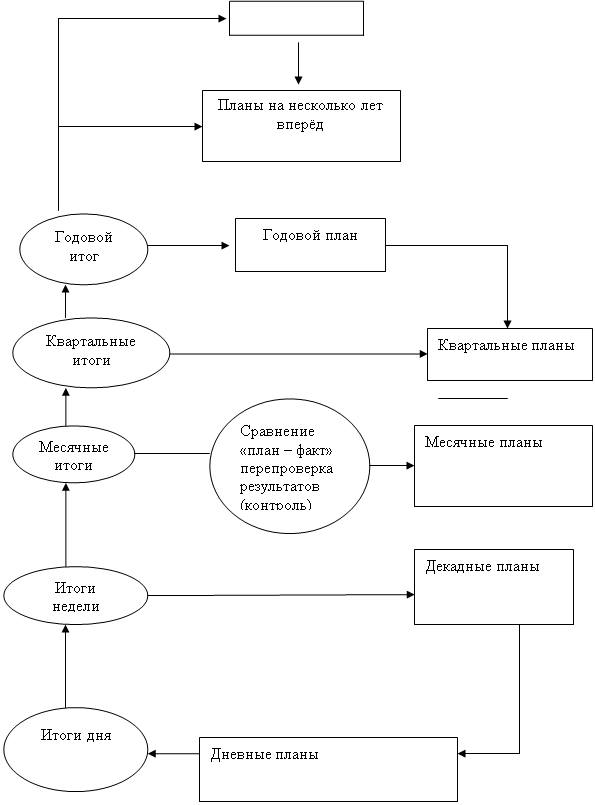 Планы на несколько лет вперёд

Годовой итог

Годовой план

Квартальные итоги

Квартальные планы

Месячные итоги

Сравнение «план – факт» перепроверка результатов (контроль)

Месячные планы

Итоги недели

Декадные планы

Итоги дня

Дневные планы